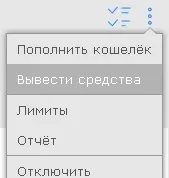 Пополнить кошелёк

Вывести средства

Лимиты

Отчёт

Отключить